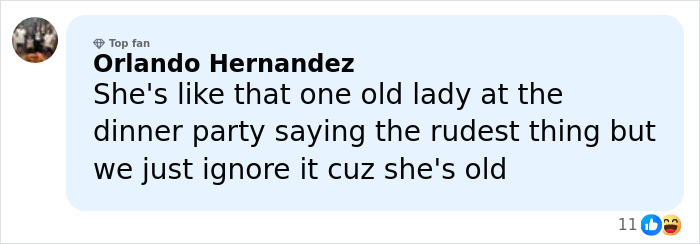 Top fan
Orlando Hernandez
She's like that one old lady at the dinner party saying the rudest thing but we just ignore it cuz she's old

11